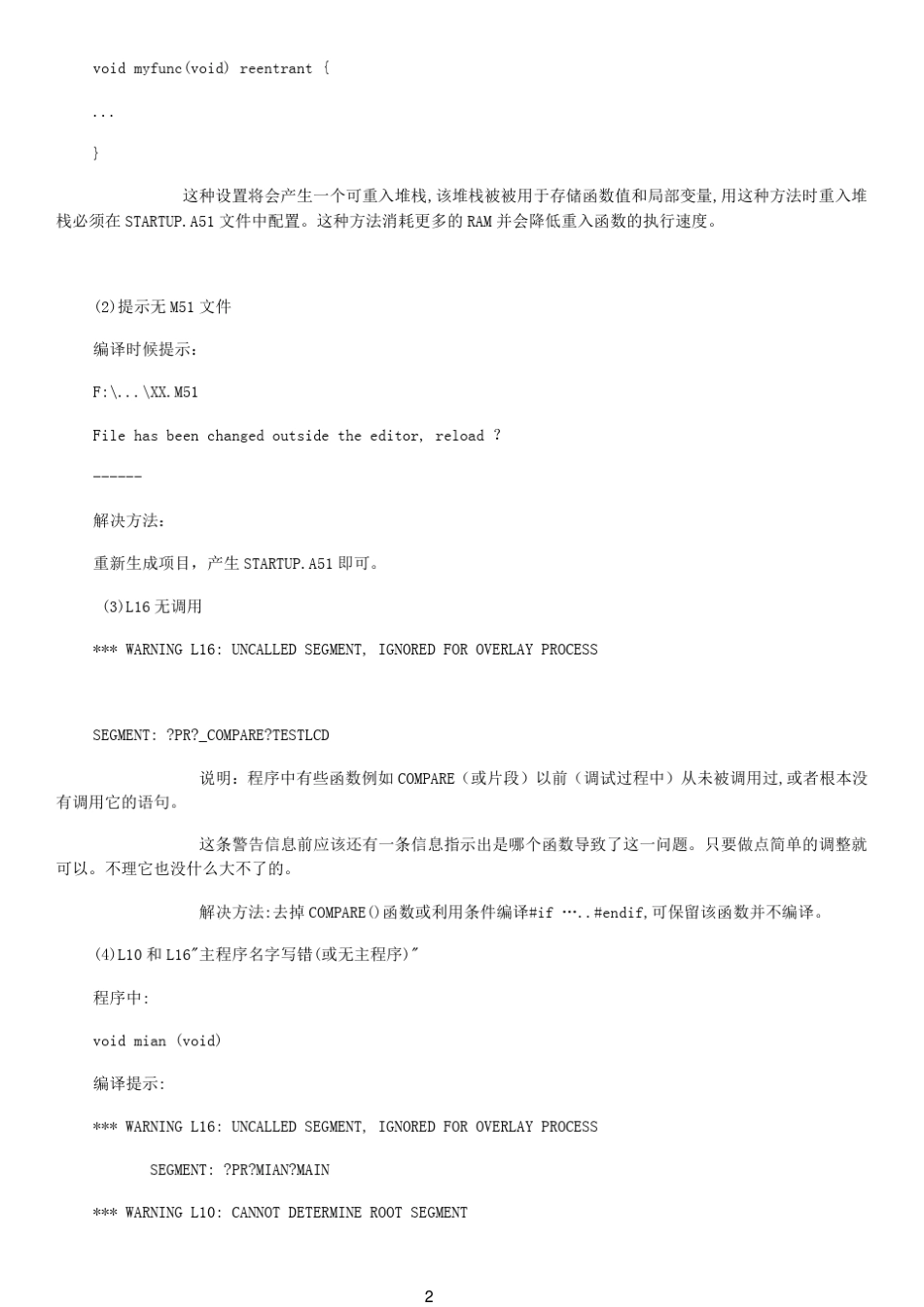 void myfunc(void) reentrant {

...

}

这种设置将会产生一个可重入堆栈,该堆栈被被用于存储函数值和局部变量,用这种方法时重入堆栈必须在 STARTUP.A51 文件中配置。这种方法消耗更多的 RAM 并会降低重入函数的执行速度。

(2)提示无 M51 文件

编译时候提示:

F:\...\XX.M51

File has been changed outside the editor, reload ?

------

解决方法:

重新生成项目，产生 STARTUP.A51 即可。

(3)L16 无调用

*** WARNING L16: UNCALLED SEGMENT, IGNORED FOR OVERLAY PROCESS

SEGMENT: ?PR?_COMPARE?TESTLCD

说明：程序中有些函数例如 COMPARE（或片段）以前（调试过程中）从未被调用过,或者根本没有调用它的语句。

这条警告信息前应该还有一条信息指示出是哪个函数导致了这一问题。只要做点简单的调整就可以。不理它也没什么大不了的。

解决方法:去掉 COMPARE()函数或利用条件编译#if …..#endif,可保留该函数并不编译。

(4)L10 和 L16"主程序名字写错(或无主程序)"

程序中:

void mian (void)

编译提示:

*** WARNING L16: UNCALLED SEGMENT, IGNORED FOR OVERLAY PROCESS

SEGMENT: ?PR?MIAN?MAIN

*** WARNING L10: CANNOT DETERMINE ROOT SEGMENT

2